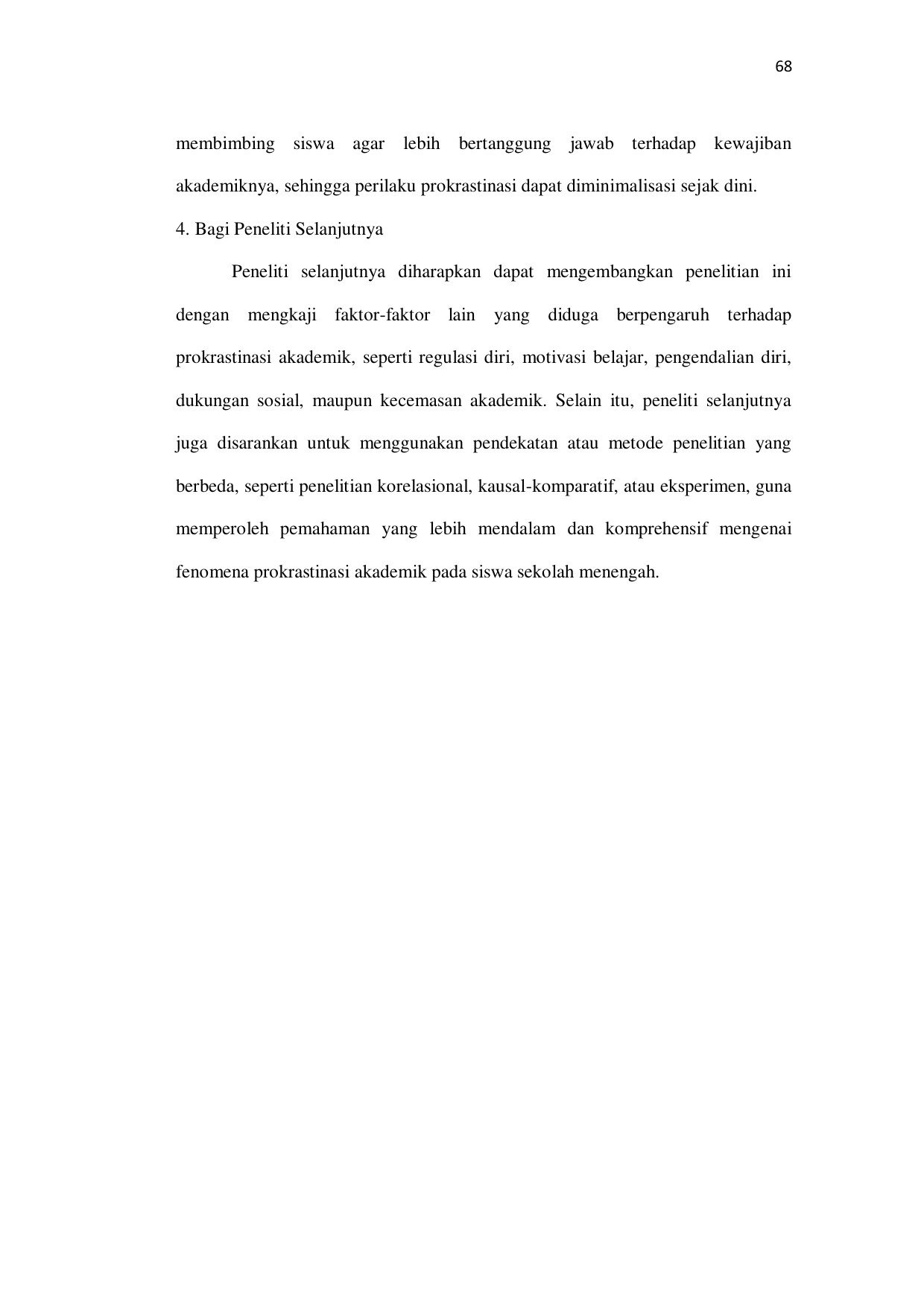 68

membimbing siswa agar lebih bertanggung jawab terhadap kewajiban akademiknya, sehingga perilaku prokrastinasi dapat diminimalisasi sejak dini.

4. Bagi Peneliti Selanjutnya

Peneliti selanjutnya diharapkan dapat mengembangkan penelitian ini dengan mengkaji faktor-faktor lain yang diduga berpengaruh terhadap prokrastinasi akademik, seperti regulasi diri, motivasi belajar, pengendalian diri, dukungan sosial, maupun kecemasan akademik. Selain itu, peneliti selanjutnya juga disarankan untuk menggunakan pendekatan atau metode penelitian yang berbeda, seperti penelitian korelasional, kausal-komparatif, atau eksperimen, guna memperoleh pemahaman yang lebih mendalam dan komprehensif mengenai fenomena prokrastinasi akademik pada siswa sekolah menengah.